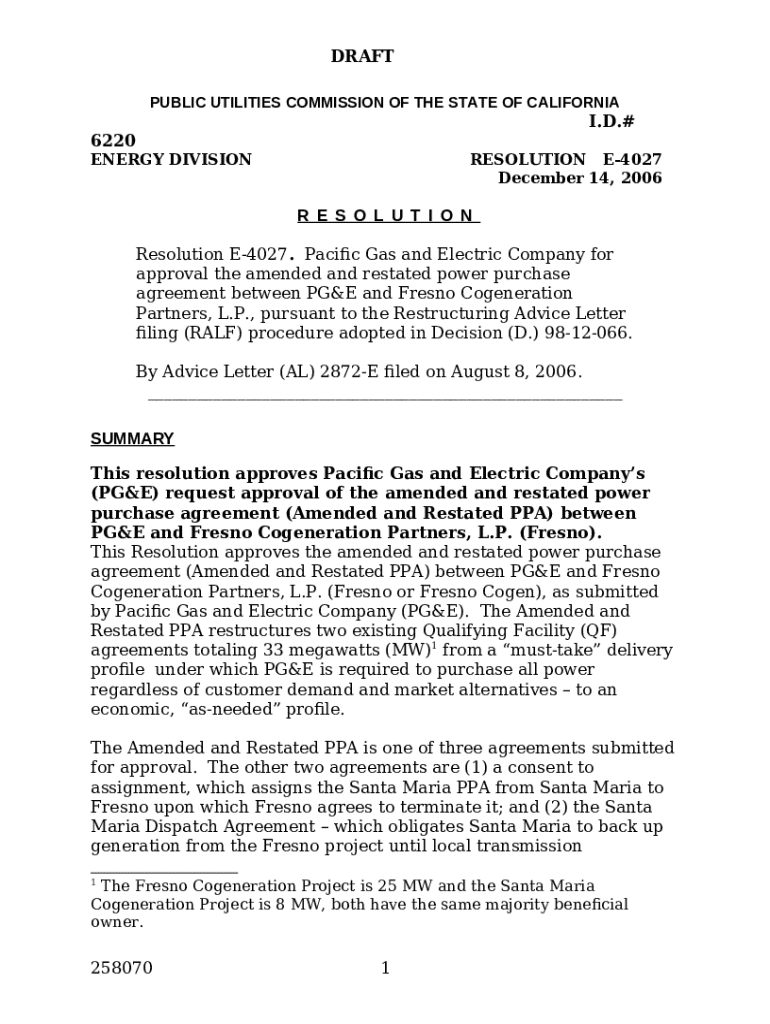 DRAFT

PUBLIC UTILITIES COMMISSION OF THE STATE OF CALIFORNIA

I.D.# 6220

ENERGY DIVISION

RESOLUTION E-4027
December 14, 2006

R E S O L U T I O N

Resolution E-4027. Pacific Gas and Electric Company for approval the amended and restated power purchase agreement between PG&E and Fresno Cogeneration Partners, L.P., pursuant to the Restructuring Advice Letter filing (RALF) procedure adopted in Decision (D.) 98-12-066.

By Advice Letter (AL) 2872-E filed on August 8, 2006.

SUMMARY

This resolution approves Pacific Gas and Electric Company's (PG&E) request approval of the amended and restated power purchase agreement (Amended and Restated PPA) between PG&E and Fresno Cogeneration Partners, L.P. (Fresno).
This Resolution approves the amended and restated power purchase agreement (Amended and Restated PPA) between PG&E and Fresno Cogeneration Partners, L.P. (Fresno or Fresno Cogen), as submitted by Pacific Gas and Electric Company (PG&E). The Amended and Restated PPA restructures two existing Qualifying Facility (QF) agreements totaling 33 megawatts (MW)$^1$ from a "must-take" delivery profile under which PG&E is required to purchase all power regardless of customer demand and market alternatives – to an economic, "as-needed" profile.

The Amended and Restated PPA is one of three agreements submitted for approval. The other two agreements are (1) a consent to assignment, which assigns the Santa Maria PPA from Santa Maria to Fresno upon which Fresno agrees to terminate it; and (2) the Santa Maria Dispatch Agreement – which obligates Santa Maria to back up generation from the Fresno project until local transmission

$^1$ The Fresno Cogeneration Project is 25 MW and the Santa Maria Cogeneration Project is 8 MW, both have the same majority beneficial owner.

258070

1